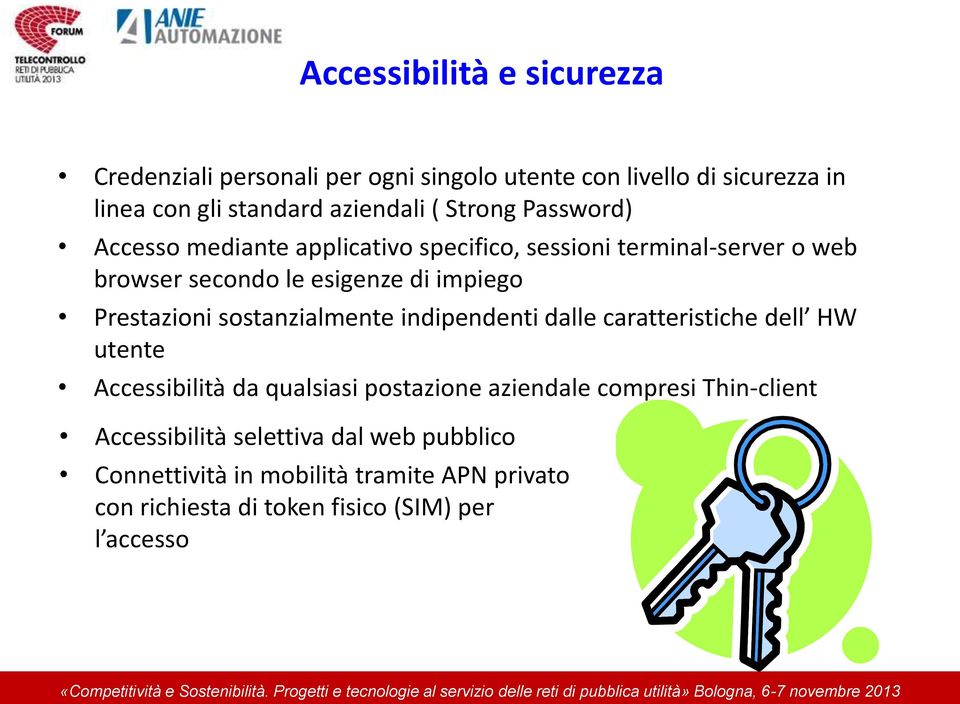 FORUM
TELECONTROLLO
RETI DI PUBBLICA UTILITÀ 2013

ANIE AUTOMAZIONE

Accessibilità e sicurezza

• Credenziali personali per ogni singolo utente con livello di sicurezza in linea con gli standard aziendali ( Strong Password)
• Accesso mediante applicativo specifico, sessioni terminal-server o web browser secondo le esigenze di impiego
• Prestazioni sostanzialmente indipendenti dalle caratteristiche dell' HW utente
• Accessibilità da qualsiasi postazione aziendale compresi Thin-client
• Accessibilità selettiva dal web pubblico
• Connettività in mobilità tramite APN privato con richiesta di token fisico (SIM) per l'accesso

«Competitività e Sostenibilità. Progetti e tecnologie al servizio delle reti di pubblica utilità» Bologna, 6-7 novembre 2013